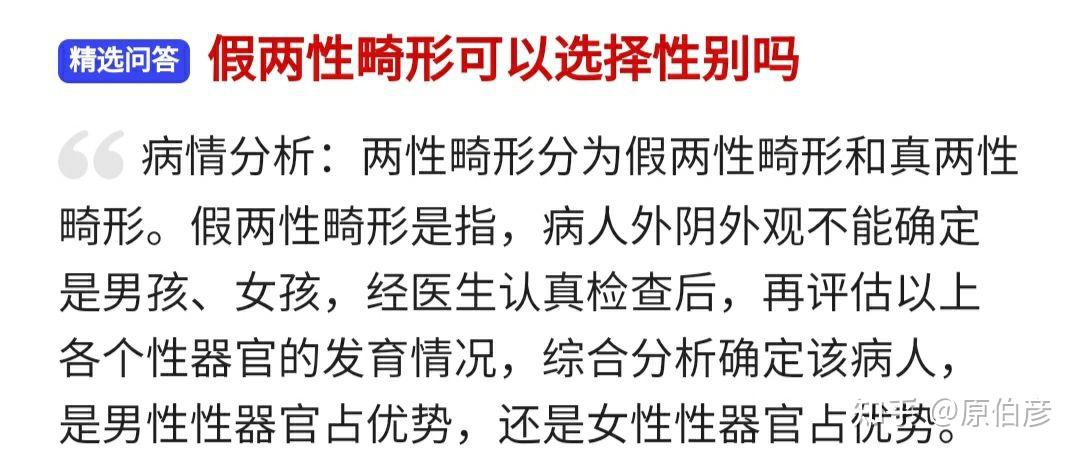 精选问答 假两性畸形可以选择性别吗

病情分析：两性畸形分为假两性畸形和真两性畸形。假两性畸形是指，病人外阴外观不能确定是男孩、女孩，经医生认真检查后，再评估以上各个性器官的发育情况，综合分析确定该病人，是男性性器官占优势，还是女性性器官占优势。

知乎 @原伯彦